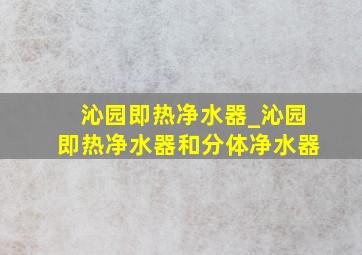 沁园即热净水器_沁园即热净水器和分体净水器